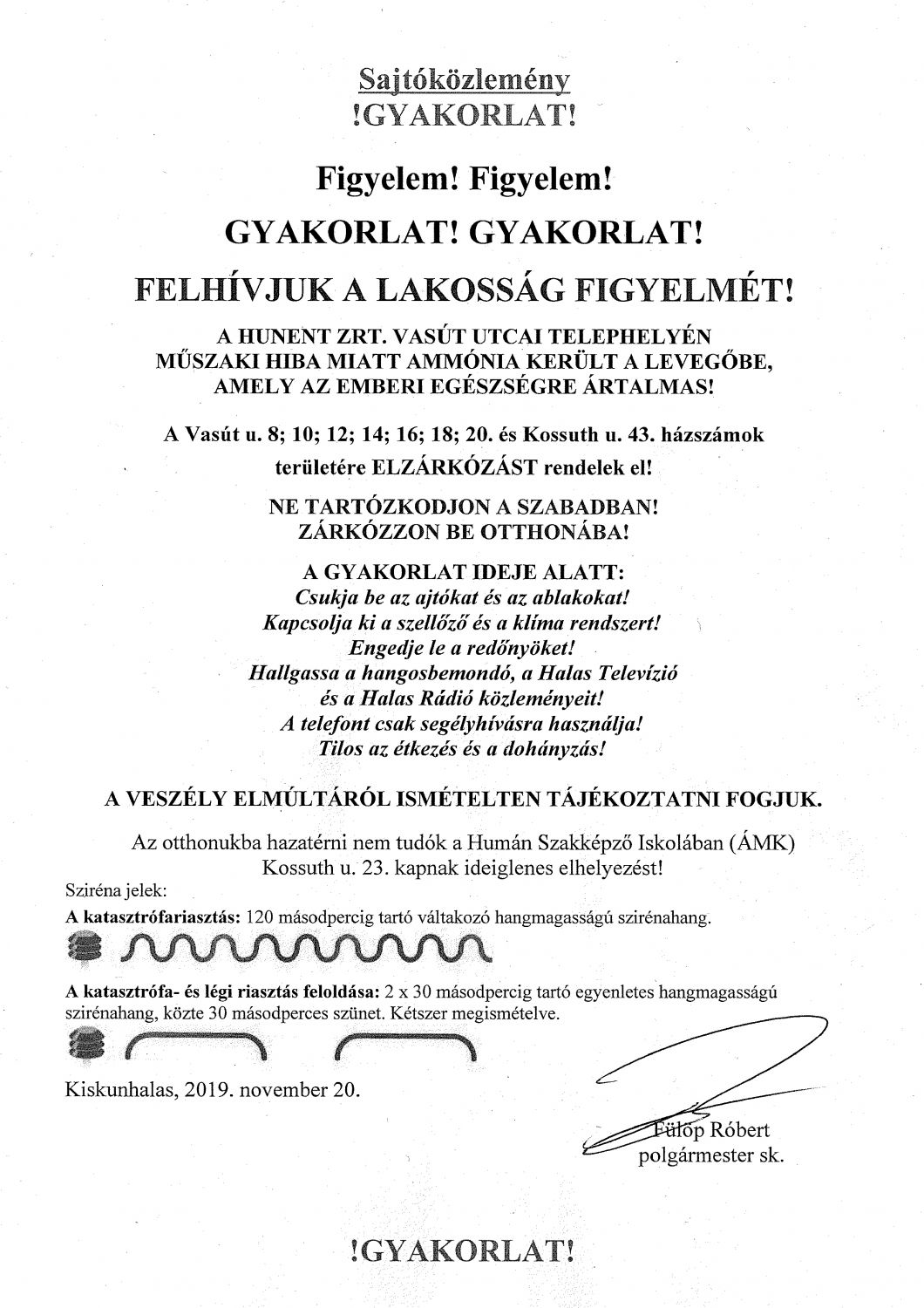 Sajtóközlemény
!GYAKORLAT!

Figyelem! Figyelem!

GYAKORLAT! GYAKORLAT!

FELHÍVJUK A LAKOSSÁG FIGYELMÉT!

A HUNENT ZRT. VASÚT UTCAI TELEPHELYÉN MŰSZAKI HIBA MIATT AMMÓNIA KERÜLT A LEVEGŐBE, AMELY AZ EMBERI EGÉSZSÉGRE ÁRTALMAS!

A Vasút u. 8; 10; 12; 14; 16; 18; 20. és Kossuth u. 43. házszámok területére ELZÁRKÓZÁST rendelek el!

NE TARTÓZKODJON A SZABADBAN!
ZÁRKÓZZON BE OTTHONÁBA!

A GYAKORLAT IDEJE ALATT:
Csukja be az ajtókat és az ablakokat!
Kapcsolja ki a szellőző és a klíma rendszert!
Engedje le a redőnyöket!
Hallgassa a hangosbemondó, a Halas Televízió és a Halas Rádió közleményeit!
A telefont csak segélyhívásra használja!
Tilos az étkezés és a dohányzás!

A VESZÉLY ELMÚLTÁRÓL ISMÉTELTEN TÁJÉKOZTATNI FOGJUK.

Az otthonukba hazatérni nem tudók a Humán Szakképző Iskolában (ÁMK) Kossuth u. 23. kapnak ideiglenes elhelyezést!

Sziréna jelek:
A katasztrófariasztás: 120 másodpercig tartó váltakozó hangmagasságú szirénahang.

A katasztrófa- és légi riasztás feloldása: 2 x 30 másodpercig tartó egyenletes hangmagasságú szirénahang, közte 30 másodperces szünet. Kétszer megismételve.

Kiskunhalas, 2019. november 20.

Fülöp Róbert
polgármester sk.

!GYAKORLAT!